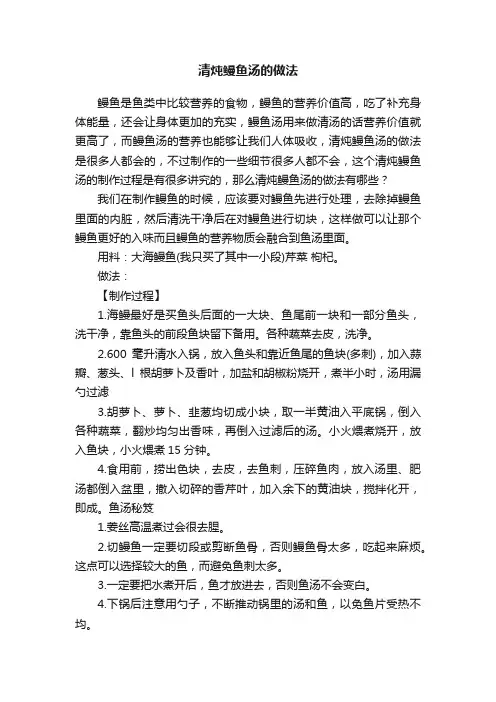 清炖鳗鱼汤的做法

鳗鱼是鱼类中比较营养的食物，鳗鱼的营养价值高，吃了补充身体能量，还会让身体更加的充实，鳗鱼汤用来做清汤的话营养价值就更高了，而鳗鱼汤的营养也能够让我们人体吸收，清炖鳗鱼汤的做法是很多人都会的，不过制作的一些细节很多人都不会，这个清炖鳗鱼汤的制作过程是有很多讲究的，那么清炖鳗鱼汤的做法有哪些？

我们在制作鳗鱼的时候，应该要对鳗鱼先进行处理，去除掉鳗鱼里面的内脏，然后清洗干净后在对鳗鱼进行切块，这样做可以让那个鳗鱼更好的入味而且鳗鱼的营养物质会融合到鱼汤里面。

用料：大海鳗鱼(我只买了其中一小段)芹菜 枸杞。

做法：

【制作过程】

1.海鳗最好是买鱼头后面的一大块、鱼尾前一块和一部分鱼头，洗干净，靠鱼头的前段鱼块留下备用。各种蔬菜去皮，洗净。

2.600 毫升清水入锅，放入鱼头和靠近鱼尾的鱼块(多刺)，加入蒜瓣、葱头、l 根胡萝卜及香叶，加盐和胡椒粉烧开，煮半小时，汤用漏勺过滤

3.胡萝卜、萝卜、韭葱均切成小块，取一半黄油入平底锅，倒入各种蔬菜，翻炒均匀出香味，再倒入过滤后的汤。小火煨煮烧开，放入鱼块，小火煨煮 15 分钟。

4.食用前，捞出色块，去皮，去鱼刺，压碎鱼肉，放入汤里、肥汤都倒入盆里，撒入切碎的香芹叶，加入余下的黄油块，搅拌化开，即成。鱼汤秘笈

1.姜丝高温煮过会很去腥。

2.切鳗鱼一定要切段或剪断鱼骨，否则鳗鱼骨太多，吃起来麻烦。这点可以选择较大的鱼，而避免鱼刺太多。

3.一定要把水煮开后，鱼才放进去，否则鱼汤不会变白。

4.下锅后注意用勺子，不断推动锅里的汤和鱼，以免鱼片受热不均。